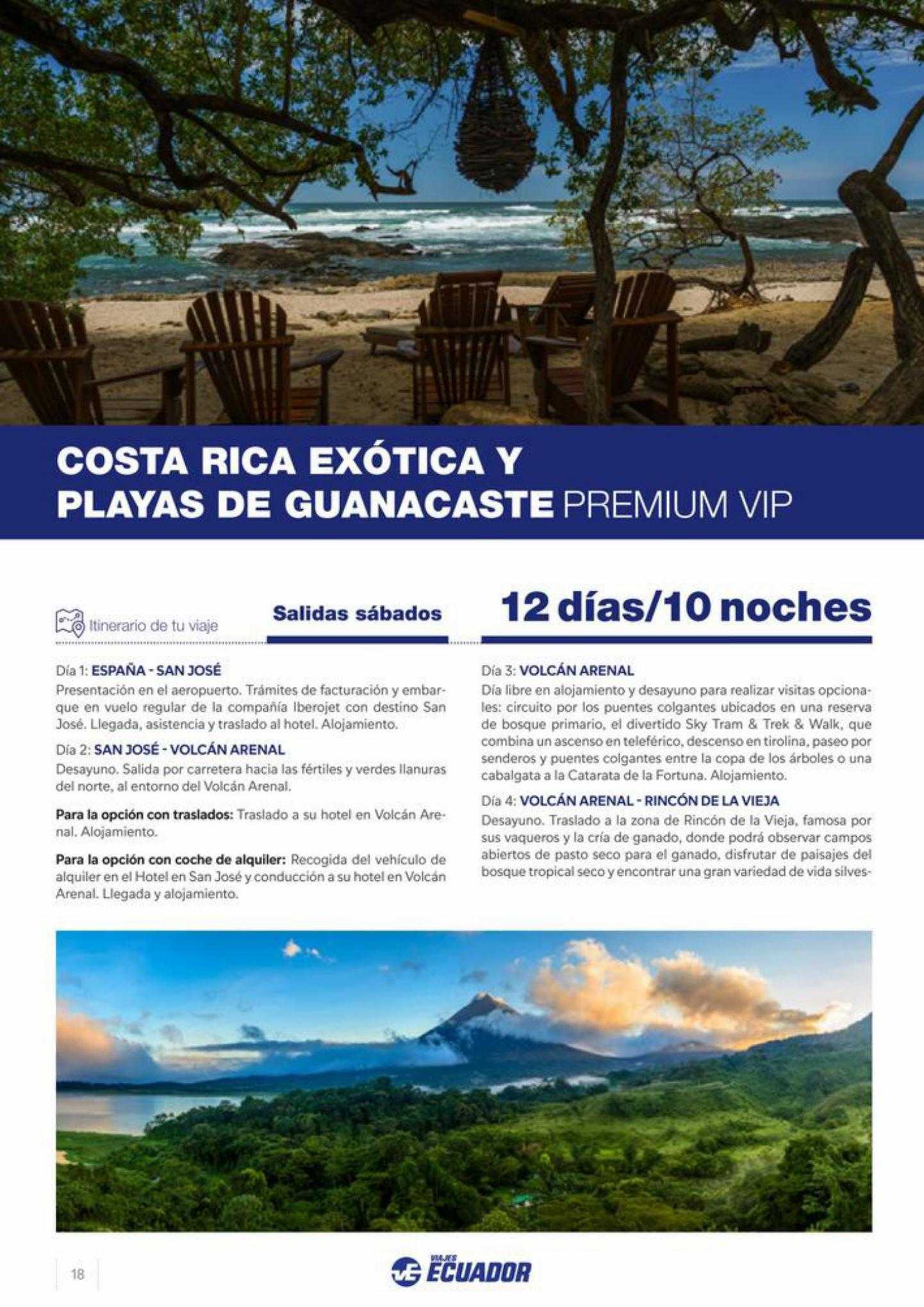 COSTA RICA EXÓTICA Y PLAYAS DE GUANACASTE PREMIUM VIP

Itinerario de tu viaje

Salidas sábados

12 días/10 noches

Día 1: ESPAÑA - SAN JOSÉ
Presentación en el aeropuerto. Trámites de facturación y embarque en vuelo regular de la compañía Iberojet con destino San José. Llegada, asistencia y traslado al hotel. Alojamiento.

Día 2: SAN JOSÉ - VOLCÁN ARENAL
Desayuno. Salida por carretera hacia las fértiles y verdes llanuras del norte, al entorno del Volcán Arenal.

Para la opción con traslados: Traslado a su hotel en Volcán Arenal. Alojamiento.

Para la opción con coche de alquiler: Recogida del vehículo de alquiler en el Hotel en San José y conducción a su hotel en Volcán Arenal. Llegada y alojamiento.

Día 3: VOLCÁN ARENAL
Día libre en alojamiento y desayuno para realizar visitas opcionales: circuito por los puentes colgantes ubicados en una reserva de bosque primario, el divertido Sky Tram & Trek & Walk, que combina un ascenso en teleférico, descenso en tirolina, paseo por senderos y puentes colgantes entre la copa de los árboles o una cabalgata a la Catarata de la Fortuna. Alojamiento.

Día 4: VOLCÁN ARENAL - RINCÓN DE LA VIEJA
Desayuno. Traslado a la zona de Rincón de la Vieja, famosa por sus vaqueros y la cría de ganado, donde podrá observar campos abiertos de pasto seco para el ganado, disfrutar de paisajes del bosque tropical seco y encontrar una gran variedad de vida silves-

18

VIAJES ECUADOR